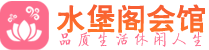 水堡阁会馆
品质生活休闲人生